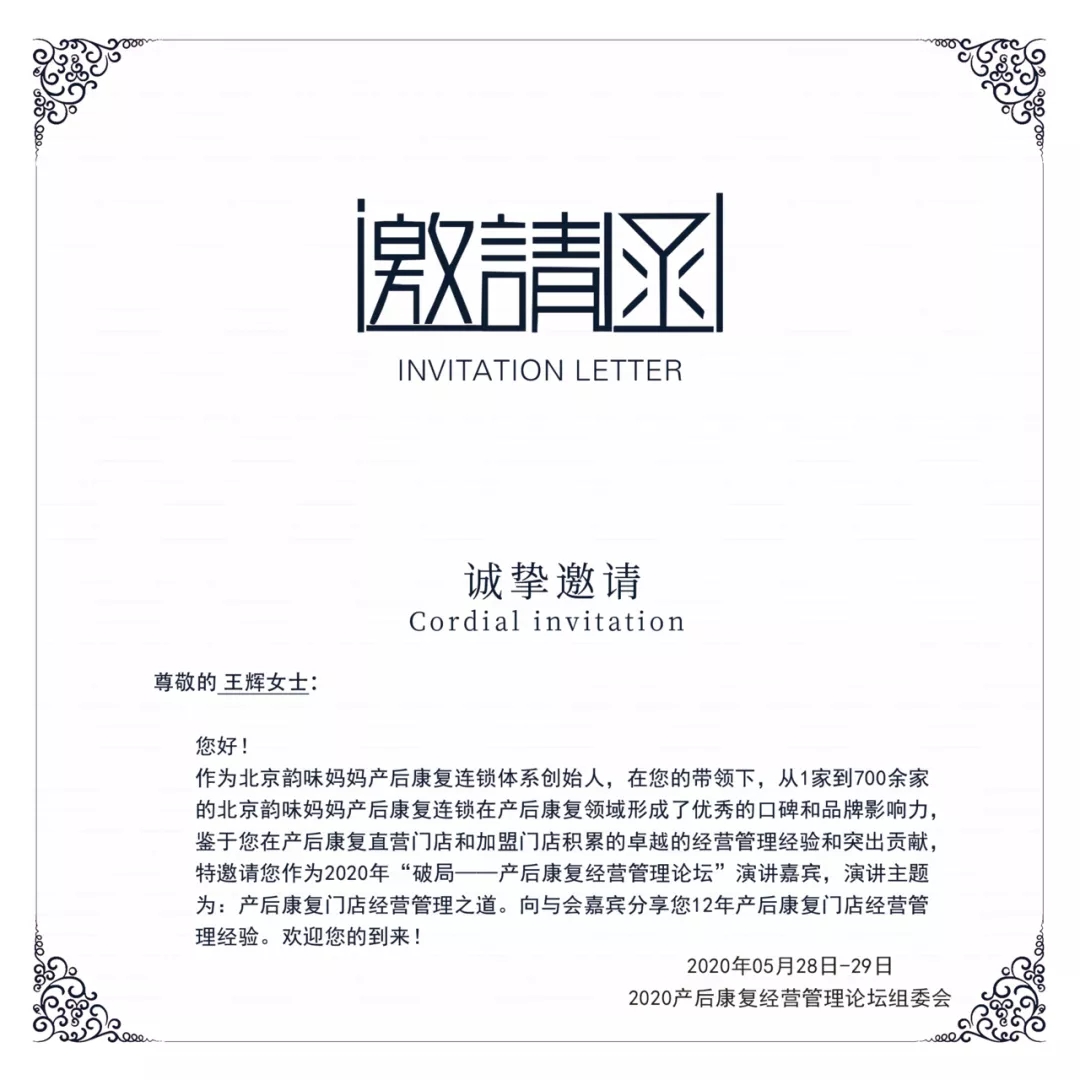 邀請函

INVITATION LETTER

诚挚邀请
Cordial invitation

尊敬的 王辉女士:

您好!
作为北京韵味妈妈产后康复连锁体系创始人，在您的带领下，从1家到700余家的北京韵味妈妈产后康复连锁在产后康复领域形成了优秀的口碑和品牌影响力，鉴于您在产后康复直营门店和加盟门店积累的卓越的经营管理经验和突出贡献，特邀请您作为2020年“破局——产后康复经营管理论坛”演讲嘉宾，演讲主题为：产后康复门店经营管理之道。向与会嘉宾分享您12年产后康复门店经营管理经验。欢迎您的到来!

2020年05月28日-29日
2020产后康复经营管理论坛组委会